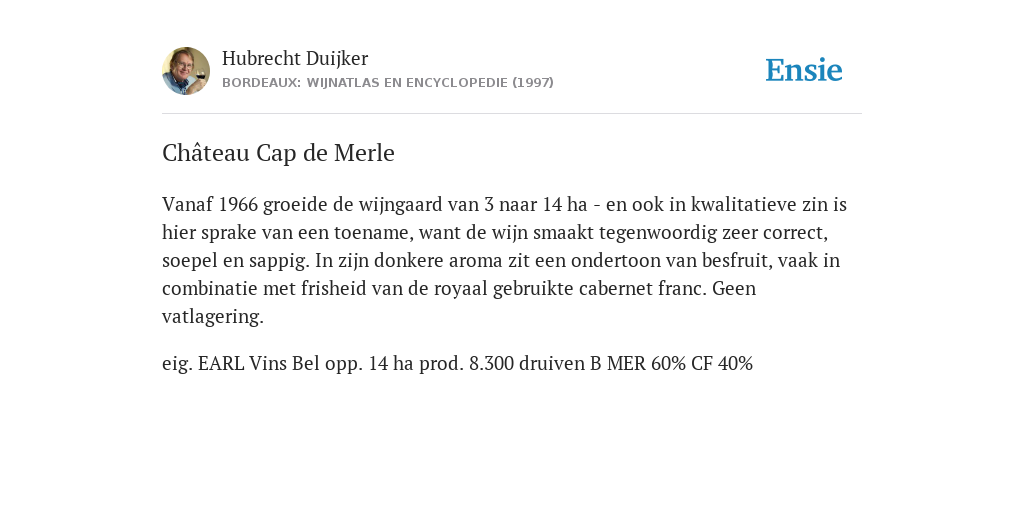 Hubrecht Duijker
BORDEAUX: WIJNATLAS EN ENCYCLOPEDIE (1997)

Ensie

Château Cap de Merle

Vanaf 1966 groeide de wijngaard van 3 naar 14 ha - en ook in kwalitatieve zin is hier sprake van een toename, want de wijn smaakt tegenwoordig zeer correct, soepel en sappig. In zijn donkere aroma zit een ondertoon van besfruit, vaak in combinatie met frisheid van de royaal gebruikte cabernet franc. Geen vatlagering.

eig. EARL Vins Bel opp. 14 ha prod. 8.300 druiven B MER 60% CF 40%